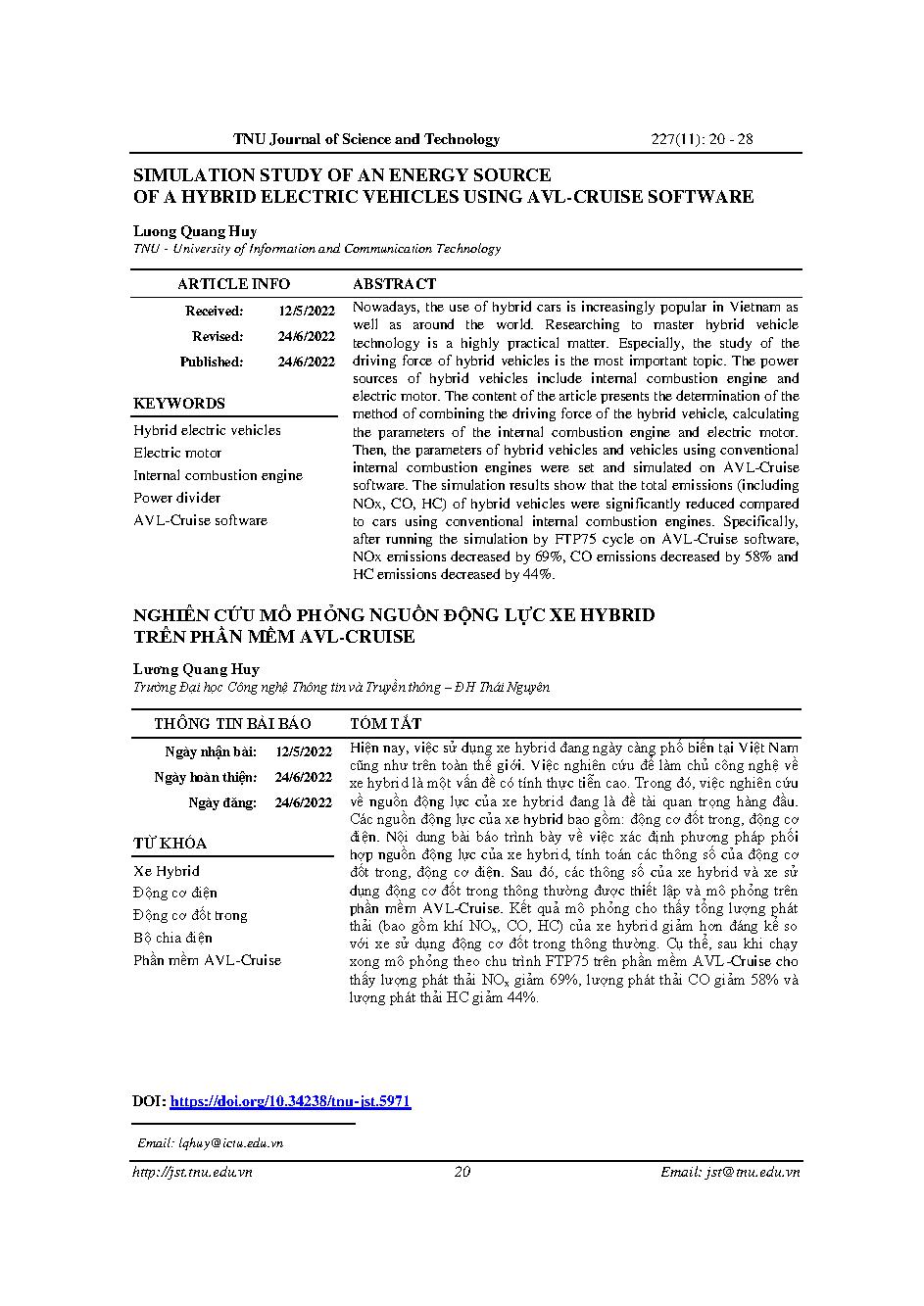 TNU Journal of Science and Technology 227(11): 20 - 28

SIMULATION STUDY OF AN ENERGY SOURCE OF A HYBRID ELECTRIC VEHICLES USING AVL-CRUISE SOFTWARE

Luong Quang Huy
TNU - University of Information and Communication Technology

ARTICLE INFO

Received: 12/5/2022
Revised: 24/6/2022
Published: 24/6/2022

KEYWORDS

Hybrid electric vehicles
Electric motor
Internal combustion engine
Power divider
AVL-Cruise software

ABSTRACT

Nowadays, the use of hybrid cars is increasingly popular in Vietnam as well as around the world. Researching to master hybrid vehicle technology is a highly practical matter. Especially, the study of the driving force of hybrid vehicles is the most important topic. The power sources of hybrid vehicles include internal combustion engine and electric motor. The content of the article presents the determination of the method of combining the driving force of the hybrid vehicle, calculating the parameters of the internal combustion engine and electric motor. Then, the parameters of hybrid vehicles and vehicles using conventional internal combustion engines were set and simulated on AVL-Cruise software. The simulation results show that the total emissions (including NOx, CO, HC) of hybrid vehicles were significantly reduced compared to cars using conventional internal combustion engines. Specifically, after running the simulation by FTP75 cycle on AVL-Cruise software, NOx emissions decreased by 69%, CO emissions decreased by 58% and HC emissions decreased by 44%.

NGHIÊN CỨU MÔ PHỎNG NGUỒN ĐỘNG LỰC XE HYBRID TRÊN PHẦN MỀM AVL-CRUISE

Lương Quang Huy
Trường Đại học Công nghệ Thông tin và Truyền thông – ĐH Thái Nguyên

THÔNG TIN BÀI BÁO

Ngày nhận bài: 12/5/2022
Ngày hoàn thiện: 24/6/2022
Ngày đăng: 24/6/2022

TỪ KHÓA

Xe Hybrid
Động cơ điện
Động cơ đốt trong
Bộ chia điện
Phần mềm AVL-Cruise

TÓM TẮT

Hiện nay, việc sử dụng xe hybrid đang ngày càng phổ biến tại Việt Nam cũng như trên toàn thế giới. Việc nghiên cứu để làm chủ công nghệ về xe hybrid là một vấn đề có tính thực tiễn cao. Trong đó, việc nghiên cứu về nguồn động lực của xe hybrid đang là đề tài quan trọng hàng đầu. Các nguồn động lực của xe hybrid bao gồm: động cơ đốt trong, động cơ điện. Nội dung bài báo trình bày về việc xác định phương pháp phối hợp nguồn động lực của xe hybrid, tính toán các thông số của động cơ đốt trong, động cơ điện. Sau đó, các thông số của xe hybrid và xe sử dụng động cơ đốt trong thông thường được thiết lập và mô phỏng trên phần mềm AVL-Cruise. Kết quả mô phỏng cho thấy tổng lượng phát thải (bao gồm khí $NO_x$, CO, HC) của xe hybrid giảm hơn đáng kể so với xe sử dụng động cơ đốt trong thông thường. Cụ thể, sau khi chạy xong mô phỏng theo chu trình FTP75 trên phần mềm AVL-Cruise cho thấy lượng phát thải $NO_x$ giảm 69%, lượng phát thải CO giảm 58% và lượng phát thải HC giảm 44%.

DOI: https://doi.org/10.34238/tnu-jst.5971

Email: lqhuy@ictu.edu.vn

http://jst.tnu.edu.vn 20 Email: jst@tnu.edu.vn